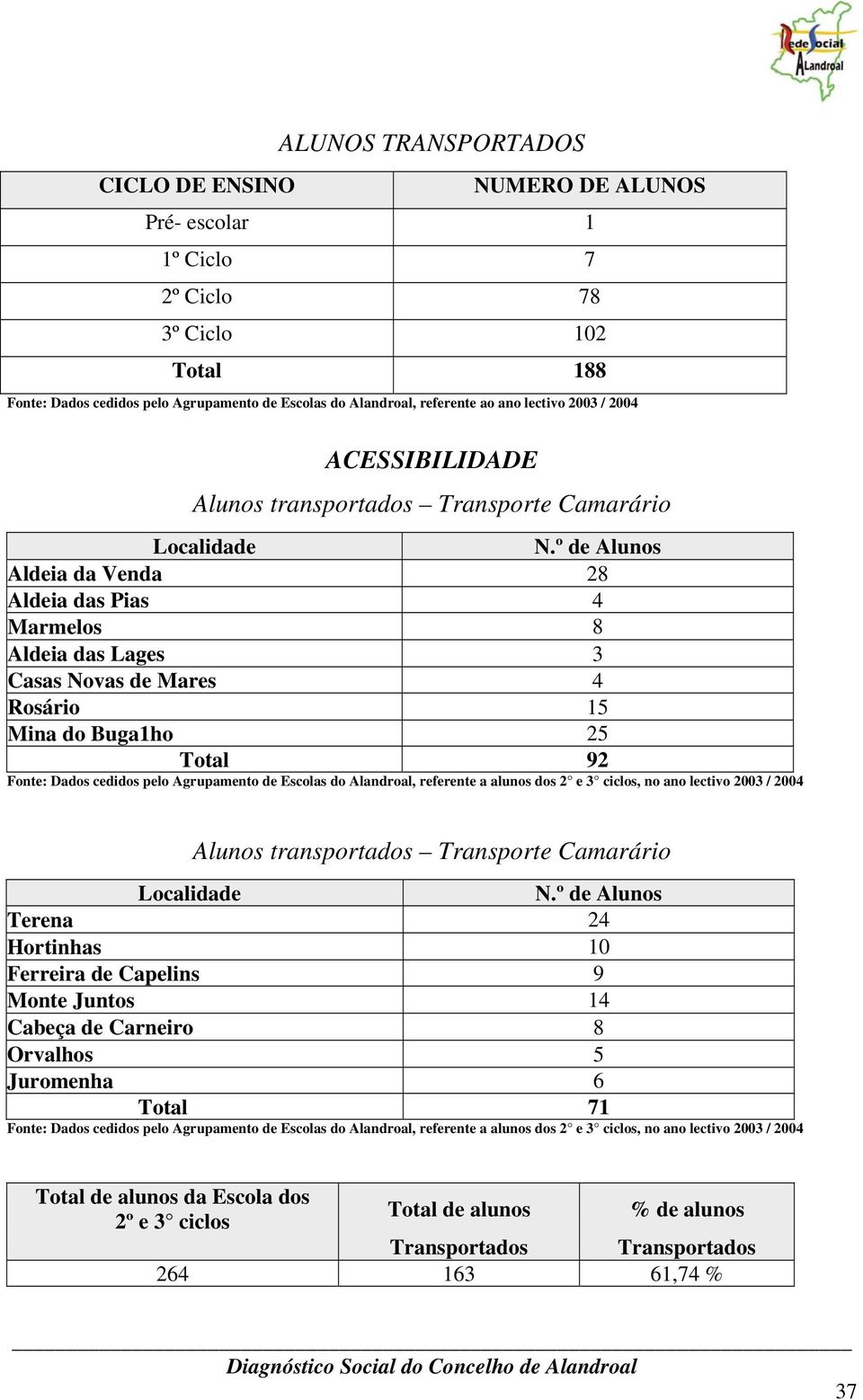 Rede Social Alandroal

ALUNOS TRANSPORTADOS

| CICLO DE ENSINO | NUMERO DE ALUNOS |
|---|---|
| Pré- escolar | 1 |
| 1º Ciclo | 7 |
| 2º Ciclo | 78 |
| 3º Ciclo | 102 |
| Total | 188 |

Fonte: Dados cedidos pelo Agrupamento de Escolas do Alandroal, referente ao ano lectivo 2003 / 2004

ACESSIBILIDADE

Alunos transportados – Transporte Camarário

| Localidade | N.º de Alunos |
|---|---|
| Aldeia da Venda | 28 |
| Aldeia das Pias | 4 |
| Marmelos | 8 |
| Aldeia das Lages | 3 |
| Casas Novas de Mares | 4 |
| Rosário | 15 |
| Mina do Buga1ho | 25 |
| Total | 92 |

Fonte: Dados cedidos pelo Agrupamento de Escolas do Alandroal, referente a alunos dos 2 e 3 ciclos, no ano lectivo 2003 / 2004

Alunos transportados – Transporte Camarário

| Localidade | N.º de Alunos |
|---|---|
| Terena | 24 |
| Hortinhas | 10 |
| Ferreira de Capelins | 9 |
| Monte Juntos | 14 |
| Cabeça de Carneiro | 8 |
| Orvalhos | 5 |
| Juromenha | 6 |
| Total | 71 |

Fonte: Dados cedidos pelo Agrupamento de Escolas do Alandroal, referente a alunos dos 2 e 3 ciclos, no ano lectivo 2003 / 2004

| Total de alunos da Escola dos 2º e 3 ciclos | Total de alunos Transportados | % de alunos Transportados |
|---|---|---|
| 264 | 163 | 61,74 % |

Diagnóstico Social do Concelho de Alandroal

37